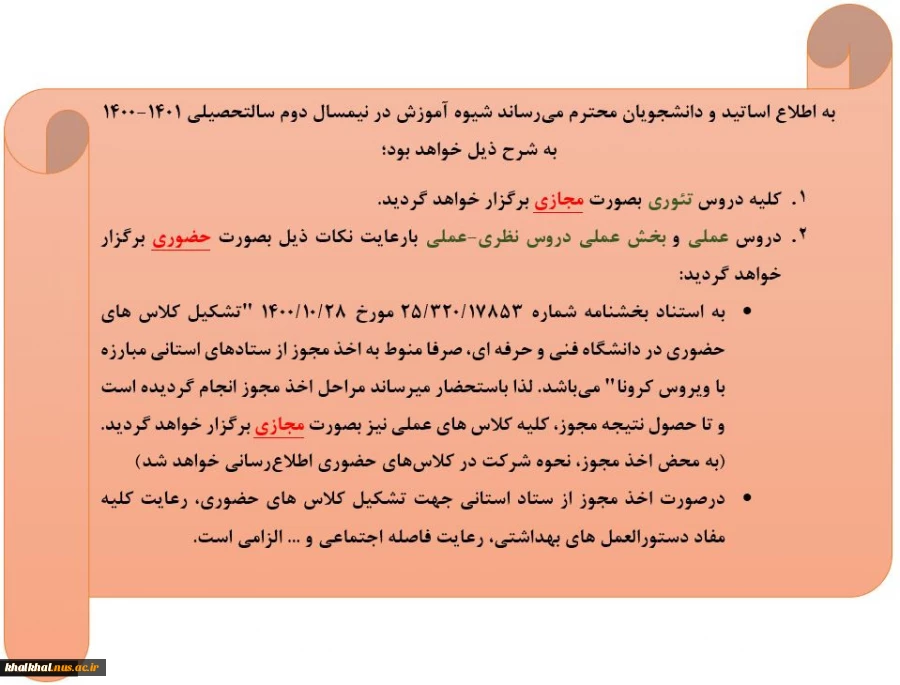 به اطلاع اساتید و دانشجویان محترم می‌رساند شیوه آموزش در نیمسال دوم سالتحصیلی ۱۴۰۱-۱۴۰۰ به شرح ذیل خواهد بود؛

۱. کلیه دروس تئوری بصورت مجازی برگزار خواهد گردید.

۲. دروس عملی و بخش عملی دروس نظری-عملی بارعایت نکات ذیل بصورت حضوری برگزار خواهد گردید:

• به استناد بخشنامه شماره ۲۵/۳۲۰/۱۷۸۵۳ مورخ ۱۴۰۰/۱۰/۲۸ "تشکیل کلاس های حضوری در دانشگاه فنی و حرفه ای، صرفا منوط به اخذ مجوز از ستادهای استانی مبارزه با ویروس کرونا" می‌باشد. لذا باستحضار میرساند مراحل اخذ مجوز انجام گردیده است و تا حصول نتیجه مجوز، کلیه کلاس های عملی نیز بصورت مجازی برگزار خواهد گردید. (به محض اخذ مجوز، نحوه شرکت در کلاس‌های حضوری اطلاع‌رسانی خواهد شد)

• درصورت اخذ مجوز از ستاد استانی جهت تشکیل کلاس های حضوری، رعایت کلیه مفاد دستورالعمل های بهداشتی، رعایت فاصله اجتماعی و ... الزامی است.

khalkhal.nus.ac.ir